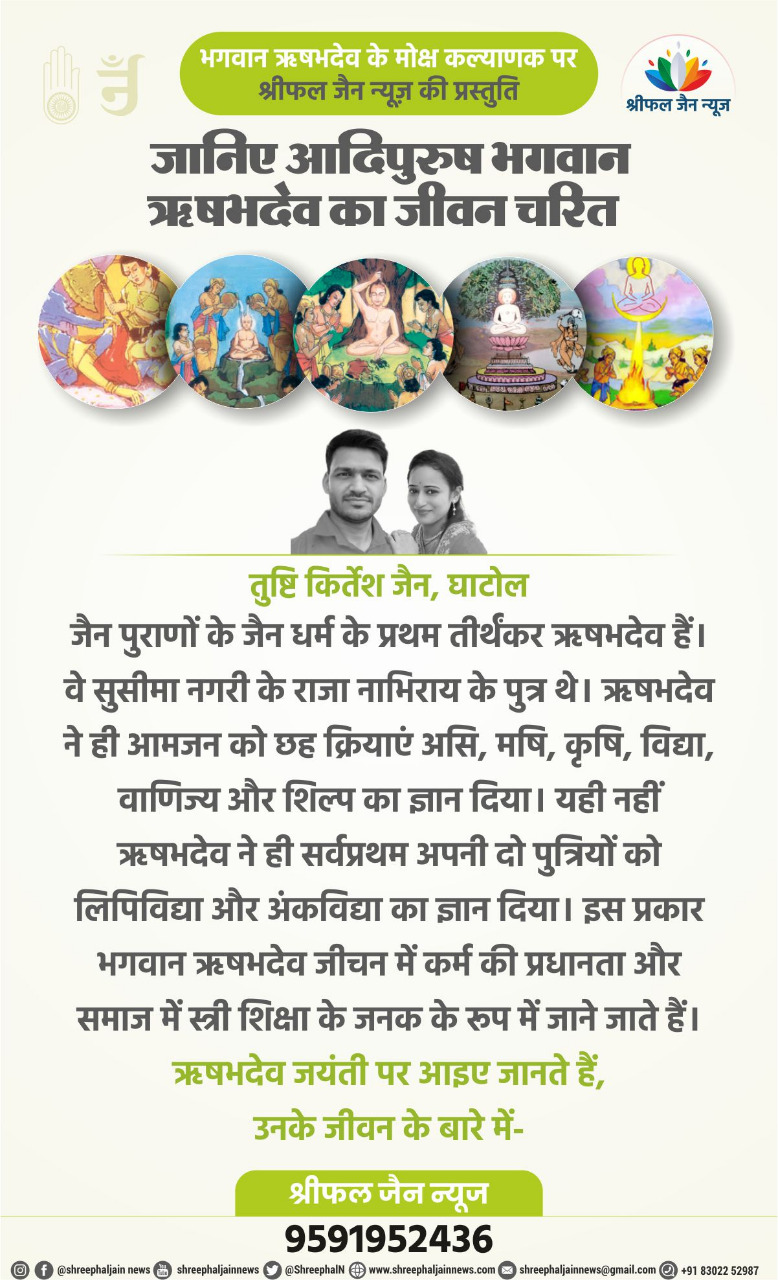 भगवान ऋषभदेव के मोक्ष कल्याणक पर
श्रीफल जैन न्यूज़ की प्रस्तुति

श्रीफल जैन न्यूज

जानिए आदिपुरुष भगवान ऋषभदेव का जीवन चरित

तुष्टि किर्तेश जैन, घाटोल

जैन पुराणों के जैन धर्म के प्रथम तीर्थंकर ऋषभदेव हैं। वे सुसीमा नगरी के राजा नाभिराय के पुत्र थे। ऋषभदेव ने ही आमजन को छह क्रियाएं असि, मषि, कृषि, विद्या, वाणिज्य और शिल्प का ज्ञान दिया। यही नहीं ऋषभदेव ने ही सर्वप्रथम अपनी दो पुत्रियों को लिपिविद्या और अंकविद्या का ज्ञान दिया। इस प्रकार भगवान ऋषभदेव जीचन में कर्म की प्रधानता और समाज में स्त्री शिक्षा के जनक के रुप में जाने जाते हैं।

ऋषभदेव जयंती पर आइए जानते हैं, उनके जीवन के बारे में-

श्रीफल जैन न्यूज
9591952436

@shreephaljain news shreephaljainnews @ShreephalN www.shreephaljainnews.com shreephaljainnews@gmail.com +91 83022 52987